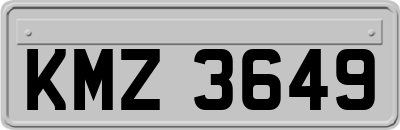 KMZ 3649